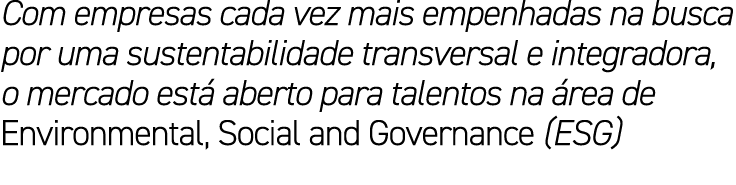 Com empresas cada vez mais empenhadas na busca por uma sustentabilidade transversal e integradora, o mercado está aberto para talentos na área de Environmental, Social and Governance (ESG)